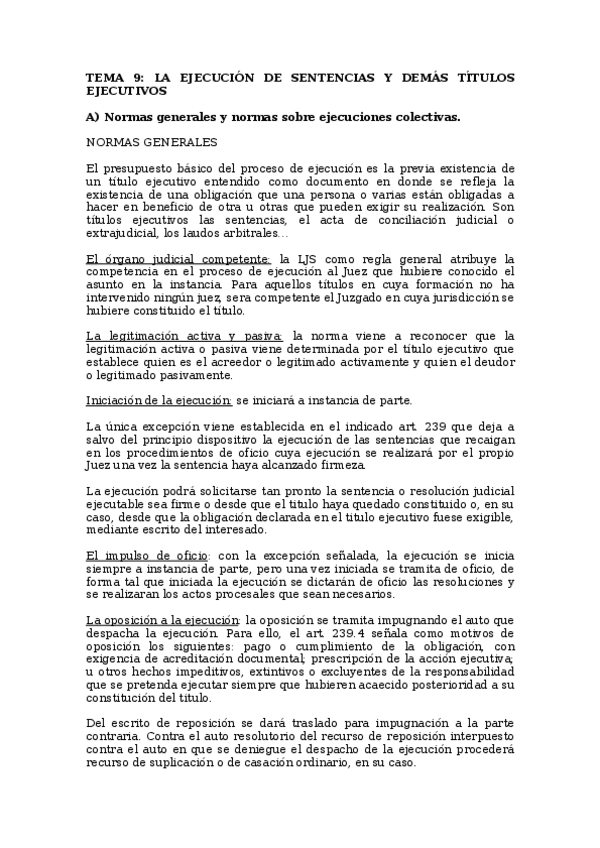 TEMA 9: LA EJECUCIÓN DE SENTENCIAS Y DEMÁS TÍTULOS EJECUTIVOS

A) Normas generales y normas sobre ejecuciones colectivas.

NORMAS GENERALES

El presupuesto básico del proceso de ejecución es la previa existencia de un título ejecutivo entendido como documento en donde se refleja la existencia de una obligación que una persona o varias están obligadas a hacer en beneficio de otra u otras que pueden exigir su realización. Son títulos ejecutivos las sentencias, el acta de conciliación judicial o extrajudicial, los laudos arbitrales…

El órgano judicial competente: la LJS como regla general atribuye la competencia en el proceso de ejecución al Juez que hubiere conocido el asunto en la instancia. Para aquellos títulos en cuya formación no ha intervenido ningún juez, sera competente el Juzgado en cuya jurisdicción se hubiere constituido el título.

La legitimación activa y pasiva: la norma viene a reconocer que la legitimación activa o pasiva viene determinada por el título ejecutivo que establece quien es el acreedor o legitimado activamente y quien el deudor o legitimado pasivamente.

Iniciación de la ejecución: se iniciará a instancia de parte.

La única excepción viene establecida en el indicado art. 239 que deja a salvo del principio dispositivo la ejecución de las sentencias que recaigan en los procedimientos de oficio cuya ejecución se realizará por el propio Juez una vez la sentencia haya alcanzado firmeza.

La ejecución podrá solicitarse tan pronto la sentencia o resolución judicial ejecutable sea firme o desde que el título haya quedado constituido o, en su caso, desde que la obligación declarada en el título ejecutivo fuese exigible, mediante escrito del interesado.

El impulso de oficio: con la excepción señalada, la ejecución se inicia siempre a instancia de parte, pero una vez iniciada se tramita de oficio, de forma tal que iniciada la ejecución se dictarán de oficio las resoluciones y se realizaran los actos procesales que sean necesarios.

La oposición a la ejecución: la oposición se tramita impugnando el auto que despacha la ejecución. Para ello, el art. 239.4 señala como motivos de oposición los siguientes: pago o cumplimiento de la obligación, con exigencia de acreditación documental; prescripción de la acción ejecutiva; u otros hechos impeditivos, extintivos o excluyentes de la responsabilidad que se pretenda ejecutar siempre que hubieren acaecido posterioridad a su constitución del título.

Del escrito de reposición se dará traslado para impugnación a la parte contraria. Contra el auto resolutorio del recurso de reposición interpuesto contra el auto en que se deniegue el despacho de la ejecución procederá recurso de suplicación o de casación ordinario, en su caso.